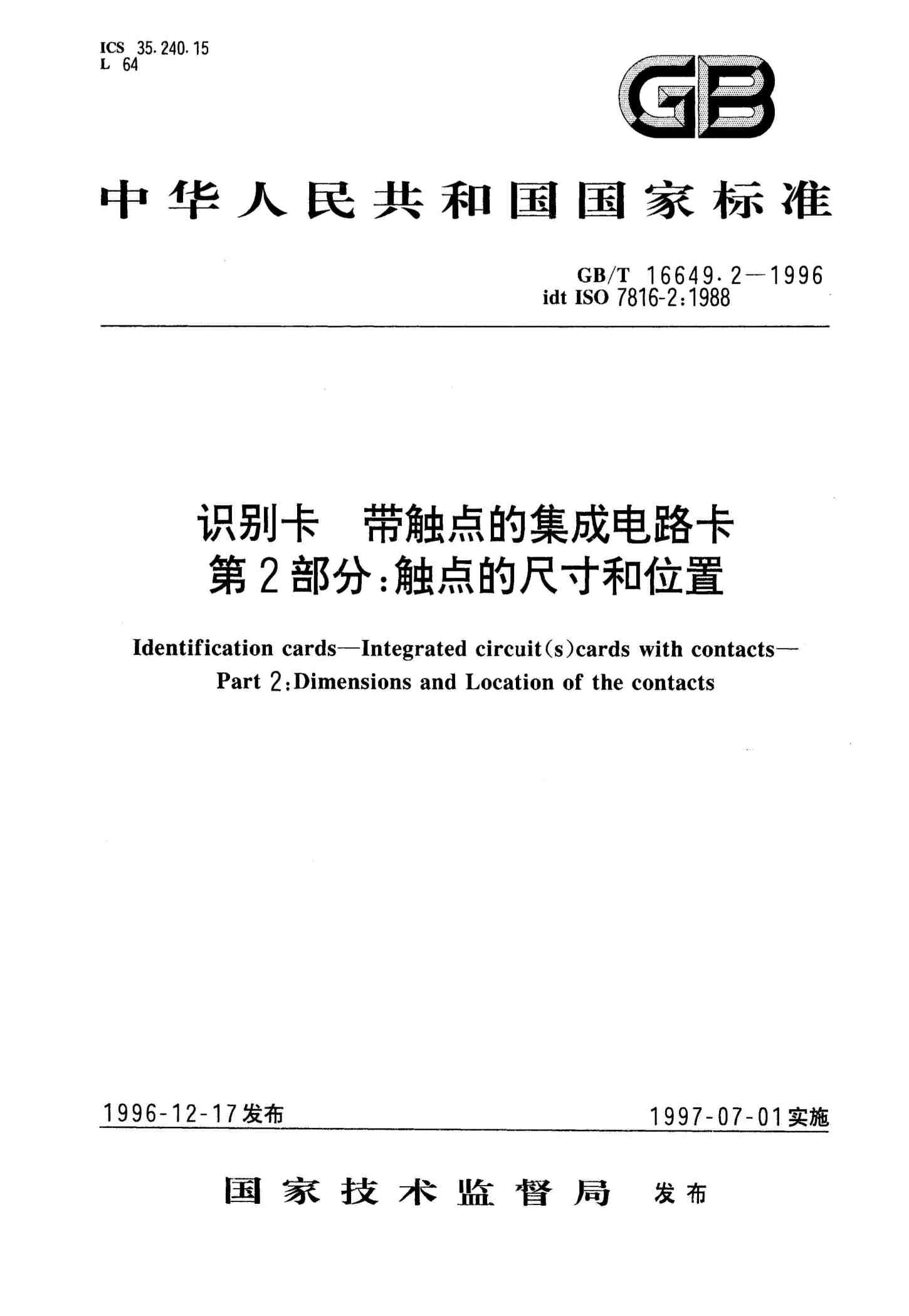 ICS 35.240.15
L 64

GB

中华人民共和国国家标准

GB/T 16649.2—1996
idt ISO 7816-2:1988

识别卡 带触点的集成电路卡
第2部分:触点的尺寸和位置

Identification cards—Integrated circuit(s)cards with contacts—
Part 2:Dimensions and Location of the contacts

1996-12-17发布

1997-07-01实施

国家技术监督局 发布